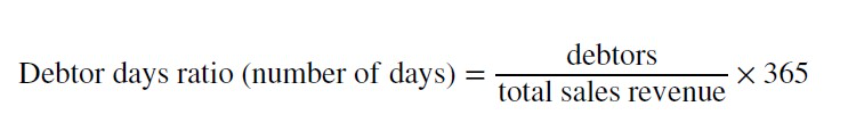 $\text{Debtor days ratio (number of days)} = \frac{\text{debtors}}{\text{total sales revenue}} \times 365$